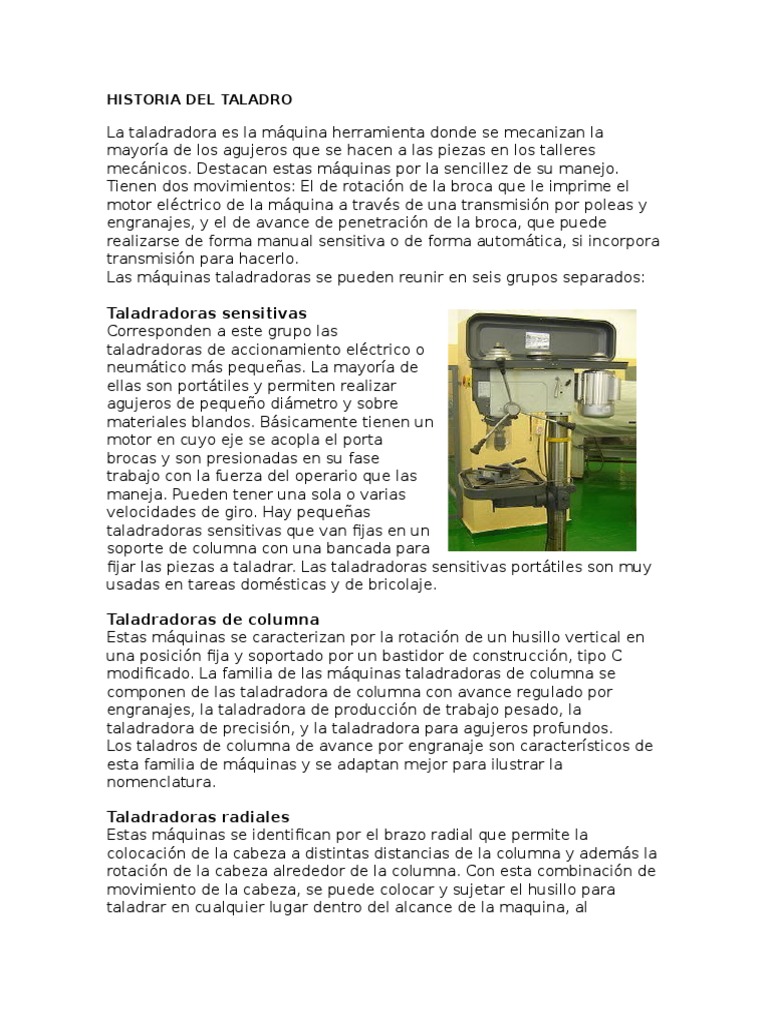 HISTORIA DEL TALADRO

La taladradora es la máquina herramienta donde se mecanizan la mayoría de los agujeros que se hacen a las piezas en los talleres mecánicos. Destacan estas máquinas por la sencillez de su manejo. Tienen dos movimientos: El de rotación de la broca que le imprime el motor eléctrico de la máquina a través de una transmisión por poleas y engranajes, y el de avance de penetración de la broca, que puede realizarse de forma manual sensitiva o de forma automática, si incorpora transmisión para hacerlo.
Las máquinas taladradoras se pueden reunir en seis grupos separados:

Taladradoras sensitivas
Corresponden a este grupo las taladradoras de accionamiento eléctrico o neumático más pequeñas. La mayoría de ellas son portátiles y permiten realizar agujeros de pequeño diámetro y sobre materiales blandos. Básicamente tienen un motor en cuyo eje se acopla el porta brocas y son presionadas en su fase trabajo con la fuerza del operario que las maneja. Pueden tener una sola o varias velocidades de giro. Hay pequeñas taladradoras sensitivas que van fijas en un soporte de columna con una bancada para fijar las piezas a taladrar. Las taladradoras sensitivas portátiles son muy usadas en tareas domésticas y de bricolaje.

Taladradoras de columna
Estas máquinas se caracterizan por la rotación de un husillo vertical en una posición fija y soportado por un bastidor de construcción, tipo C modificado. La familia de las máquinas taladradoras de columna se componen de las taladradora de columna con avance regulado por engranajes, la taladradora de producción de trabajo pesado, la taladradora de precisión, y la taladradora para agujeros profundos.
Los taladros de columna de avance por engranaje son característicos de esta familia de máquinas y se adaptan mejor para ilustrar la nomenclatura.

Taladradoras radiales
Estas máquinas se identifican por el brazo radial que permite la colocación de la cabeza a distintas distancias de la columna y además la rotación de la cabeza alrededor de la columna. Con esta combinación de movimiento de la cabeza, se puede colocar y sujetar el husillo para taladrar en cualquier lugar dentro del alcance de la maquina, al